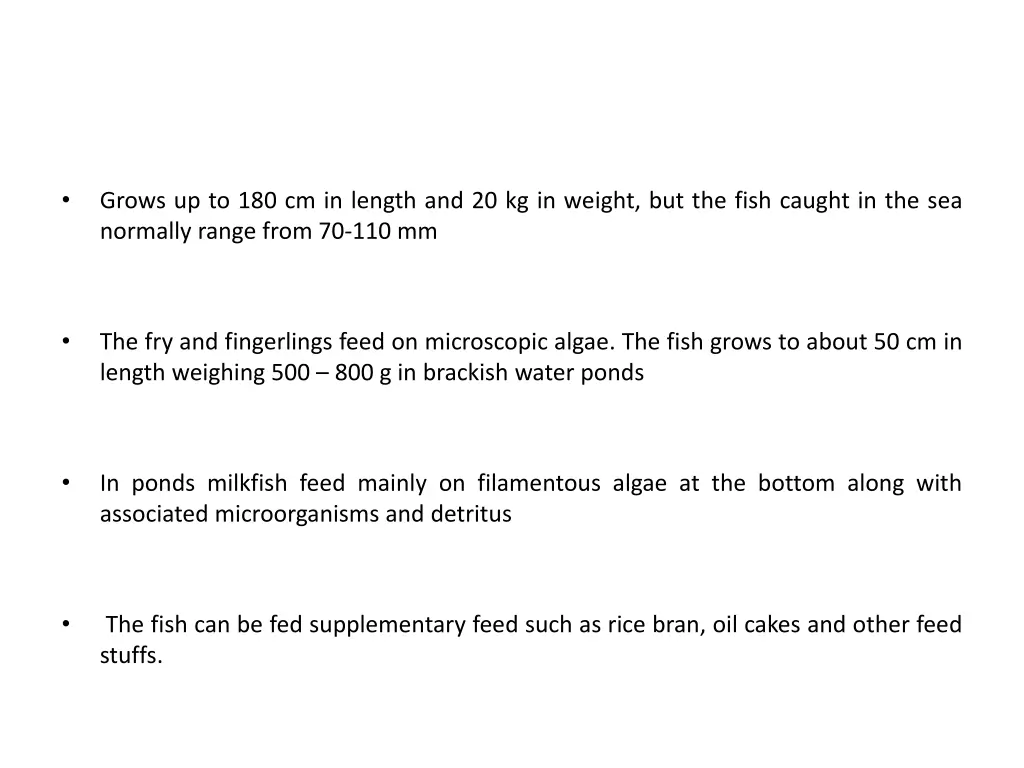 • Grows up to 180 cm in length and 20 kg in weight, but the fish caught in the sea normally range from 70-110 mm

• The fry and fingerlings feed on microscopic algae. The fish grows to about 50 cm in length weighing 500 – 800 g in brackish water ponds

• In ponds milkfish feed mainly on filamentous algae at the bottom along with associated microorganisms and detritus

• The fish can be fed supplementary feed such as rice bran, oil cakes and other feed stuffs.